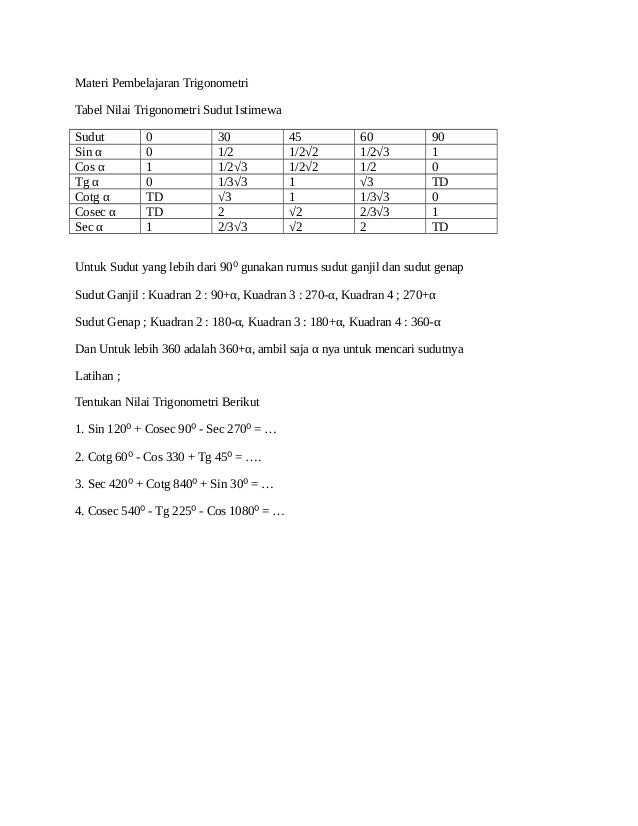 Materi Pembelajaran Trigonometri

Tabel Nilai Trigonometri Sudut Istimewa

| Sudut | 0 | 30 | 45 | 60 | 90 |
|---|---|---|---|---|---|
| Sin α | 0 | 1/2 | 1/2√2 | 1/2√3 | 1 |
| Cos α | 1 | 1/2√3 | 1/2√2 | 1/2 | 0 |
| Tg α | 0 | 1/3√3 | 1 | √3 | TD |
| Cotg α | TD | √3 | 1 | 1/3√3 | 0 |
| Cosec α | TD | 2 | √2 | 2/3√3 | 1 |
| Sec α | 1 | 2/3√3 | √2 | 2 | TD |

Untuk Sudut yang lebih dari $90^0$ gunakan rumus sudut ganjil dan sudut genap

Sudut Ganjil : Kuadran 2 : 90+α, Kuadran 3 : 270-α, Kuadran 4 ; 270+α

Sudut Genap ; Kuadran 2 : 180-α, Kuadran 3 : 180+α, Kuadran 4 : 360-α

Dan Untuk lebih 360 adalah 360+α, ambil saja α nya untuk mencari sudutnya

Latihan ;

Tentukan Nilai Trigonometri Berikut

1. Sin $120^0$ + Cosec $90^0$ - Sec $270^0$ = …

2. Cotg $60^0$ - Cos 330 + Tg $45^0$ = ….

3. Sec $420^0$ + Cotg $840^0$ + Sin $30^0$ = …

4. Cosec $540^0$ - Tg $225^0$ - Cos $1080^0$ = …